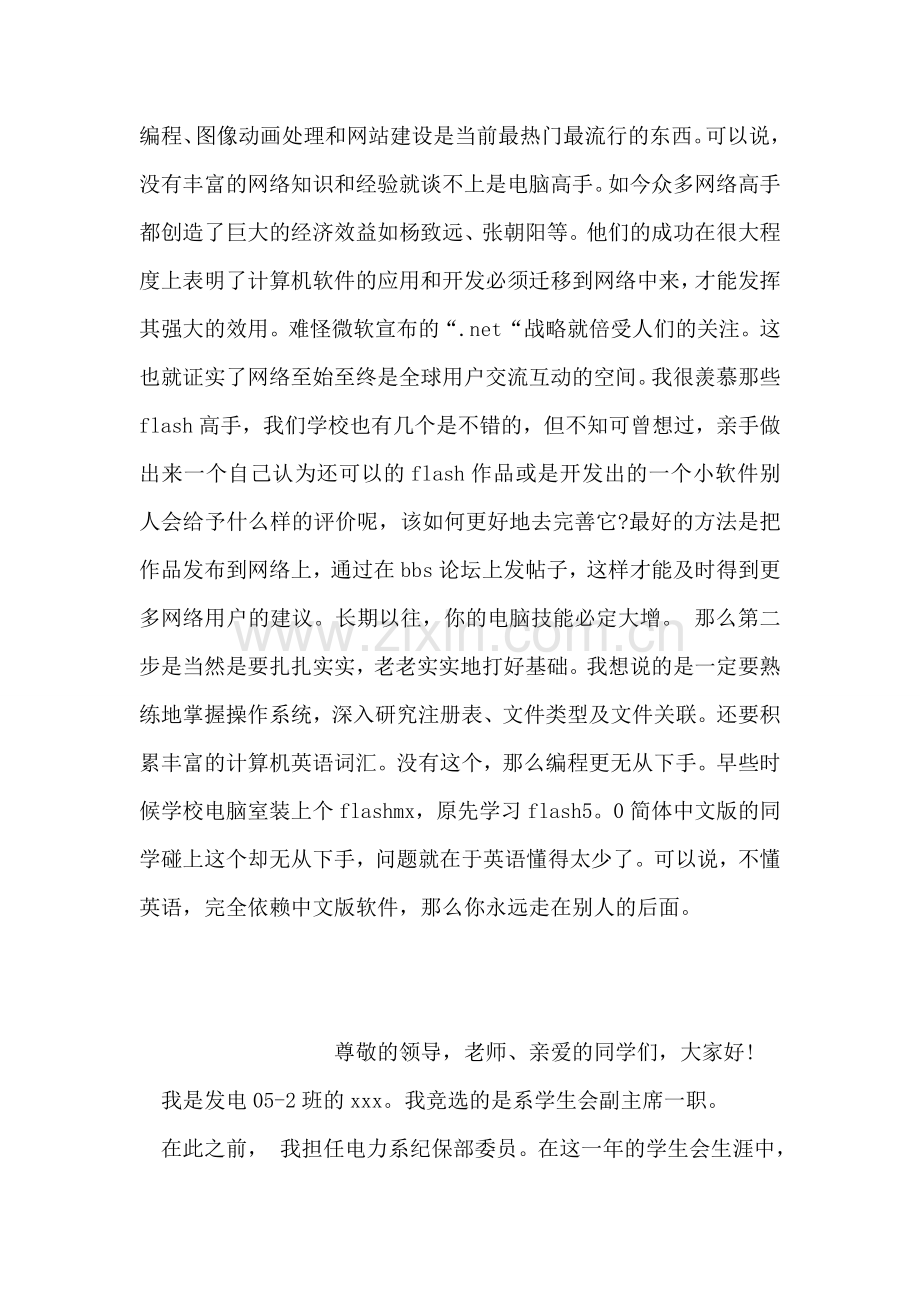 编程、图像动画处理和网站建设是当前最热门最流行的东西。可以说，没有丰富的网络知识和经验就谈不上是电脑高手。如今众多网络高手都创造了巨大的经济效益如杨致远、张朝阳等。他们的成功在很大程度上表明了计算机软件的应用和开发必须迁移到网络中来，才能发挥其强大的效用。难怪微软宣布的“.net“战略就倍受人们的关注。这也就证实了网络至始至终是全球用户交流互动的空间。我很羡慕那些flash高手，我们学校也有几个是不错的，但不知可曾想过，亲手做出来一个自己认为还可以的flash作品或是开发出的一个小软件别人会给予什么样的评价呢，该如何更好地去完善它?最好的方法是把作品发布到网络上，通过在bbs论坛上发帖子，这样才能及时得到更多网络用户的建议。长期以往，你的电脑技能必定大增。 那么第二步是当然是要扎扎实实，老老实实地打好基础。我想说的是一定要熟练地掌握操作系统，深入研究注册表、文件类型及文件关联。还要积累丰富的计算机英语词汇。没有这个，那么编程更无从下手。早些时候学校电脑室装上个flashmx，原先学习flash5。0简体中文版的同学碰上这个却无从下手，问题就在于英语懂得太少了。可以说，不懂英语，完全依赖中文版软件，那么你永远走在别人的后面。

尊敬的领导，老师、亲爱的同学们，大家好!

我是发电05-2班的xxx。我竞选的是系学生会副主席一职。

在此之前， 我担任电力系纪保部委员。在这一年的学生会生涯中，

www.zixin.com.cn